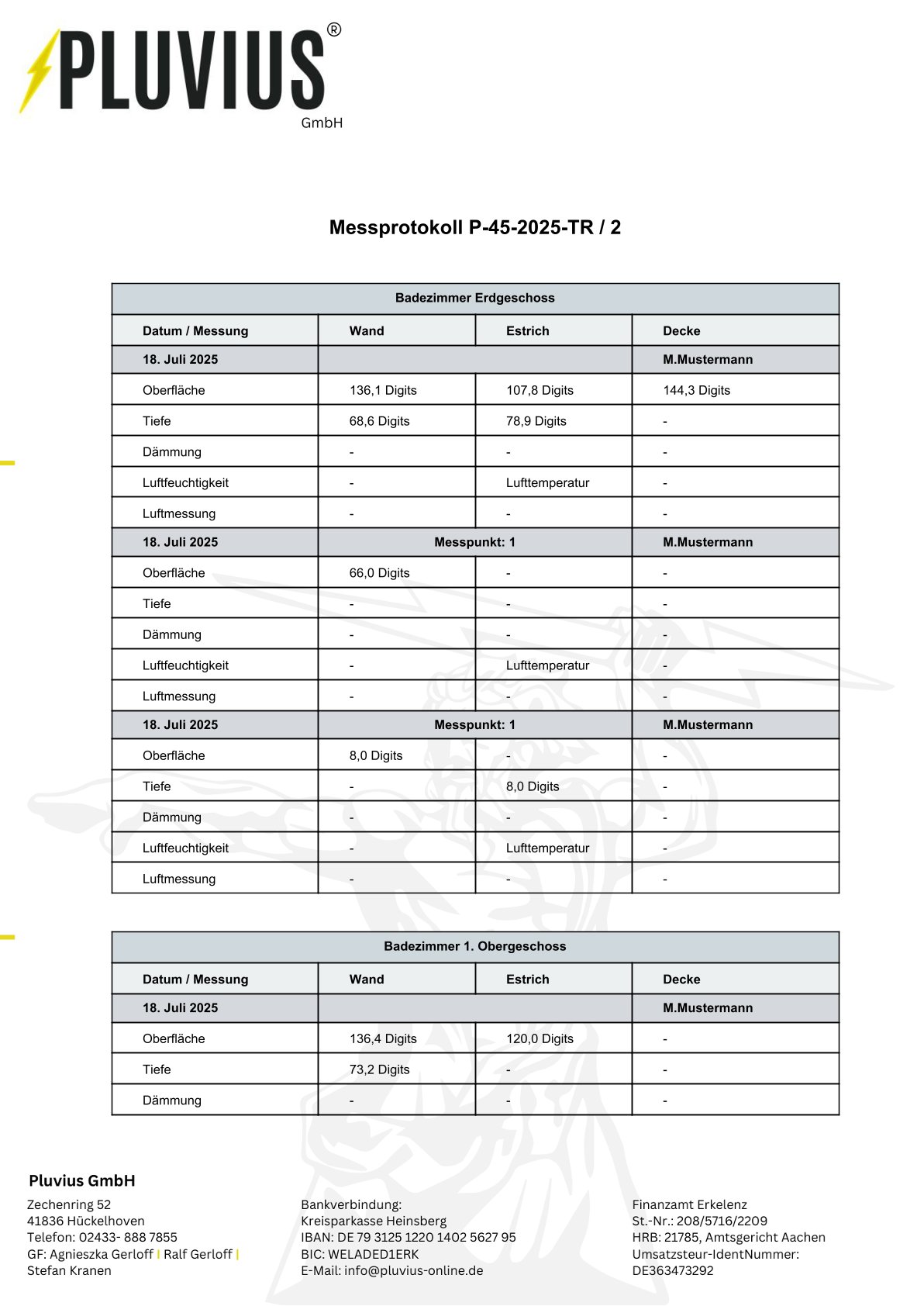 PLUVIUS®
GmbH

Messprotokoll P-45-2025-TR / 2

| Badezimmer Erdgeschoss | | | |
|---|---|---|---|
| Datum / Messung | Wand | Estrich | Decke |
| 18. Juli 2025 | | | M.Mustermann |
| Oberfläche | 136,1 Digits | 107,8 Digits | 144,3 Digits |
| Tiefe | 68,6 Digits | 78,9 Digits | - |
| Dämmung | - | - | - |
| Luftfeuchtigkeit | - | Lufttemperatur | - |
| Luftmessung | - | - | - |
| 18. Juli 2025 | Messpunkt: 1 | | M.Mustermann |
| Oberfläche | 66,0 Digits | - | - |
| Tiefe | - | - | - |
| Dämmung | - | - | - |
| Luftfeuchtigkeit | - | Lufttemperatur | - |
| Luftmessung | - | - | - |
| 18. Juli 2025 | Messpunkt: 1 | | M.Mustermann |
| Oberfläche | 8,0 Digits | - | - |
| Tiefe | - | 8,0 Digits | - |
| Dämmung | - | - | - |
| Luftfeuchtigkeit | - | Lufttemperatur | - |
| Luftmessung | - | - | - |

| Badezimmer 1. Obergeschoss | | | |
|---|---|---|---|
| Datum / Messung | Wand | Estrich | Decke |
| 18. Juli 2025 | | | M.Mustermann |
| Oberfläche | 136,4 Digits | 120,0 Digits | - |
| Tiefe | 73,2 Digits | - | - |
| Dämmung | - | - | - |

Pluvius GmbH
Zechenring 52
41836 Hückelhoven
Telefon: 02433- 888 7855
GF: Agnieszka Gerloff | Ralf Gerloff | Stefan Kranen

Bankverbindung:
Kreisparkasse Heinsberg
IBAN: DE 79 3125 1220 1402 5627 95
BIC: WELADED1ERK
E-Mail: info@pluvius-online.de

Finanzamt Erkelenz
St.-Nr.: 208/5716/2209
HRB: 21785, Amtsgericht Aachen
Umsatzsteur-IdentNummer:
DE363473292